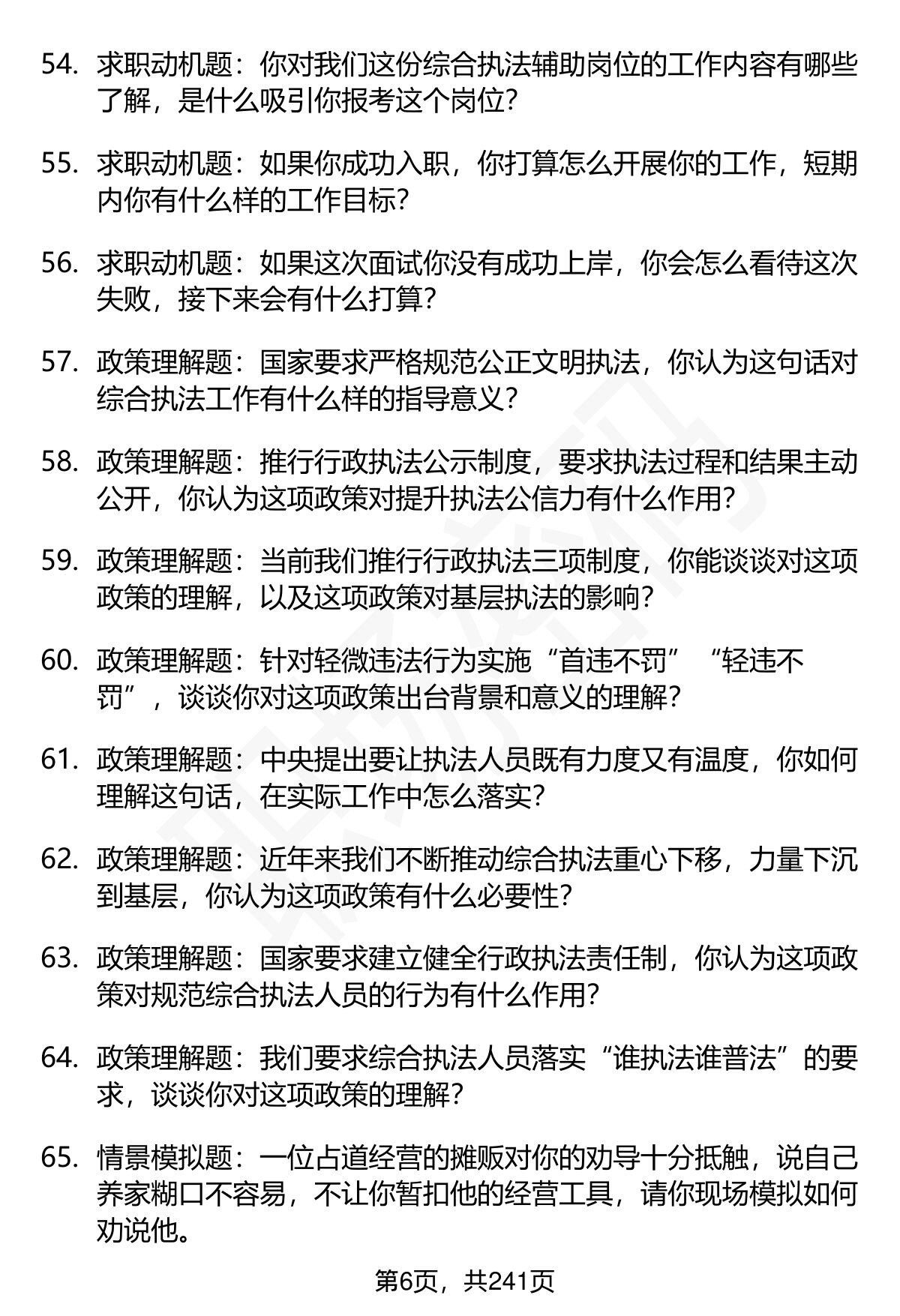 54. 求职动机题：你对我们这份综合执法辅助岗位的工作内容有哪些了解，是什么吸引你报考这个岗位?

55. 求职动机题：如果你成功入职，你打算怎么开展你的工作，短期内你有什么样的工作目标?

56. 求职动机题：如果这次面试你没有成功上岸，你会怎么看待这次失败，接下来会有什么打算?

57. 政策理解题：国家要求严格规范公正文明执法，你认为这句话对综合执法工作有什么样的指导意义?

58. 政策理解题：推行行政执法公示制度，要求执法过程和结果主动公开，你认为这项政策对提升执法公信力有什么作用?

59. 政策理解题：当前我们推行行政执法三项制度，你能谈谈对这项政策的理解，以及这项政策对基层执法的影响?

60. 政策理解题：针对轻微违法行为实施“首违不罚”“轻违不罚”，谈谈你对这项政策出台背景和意义的理解?

61. 政策理解题：中央提出要让执法人员既有力度又有温度，你如何理解这句话，在实际工作中怎么落实?

62. 政策理解题：近年来我们不断推动综合执法重心下移，力量下沉到基层，你认为这项政策有什么必要性?

63. 政策理解题：国家要求建立健全行政执法责任制，你认为这项政策对规范综合执法人员的行为有什么作用?

64. 政策理解题：我们要求综合执法人员落实“谁执法谁普法”的要求，谈谈你对这项政策的理解?

65. 情景模拟题：一位占道经营的摊贩对你的劝导十分抵触，说自己养家糊口不容易，不让你暂扣他的经营工具，请你现场模拟如何劝说他。

第6页，共241页